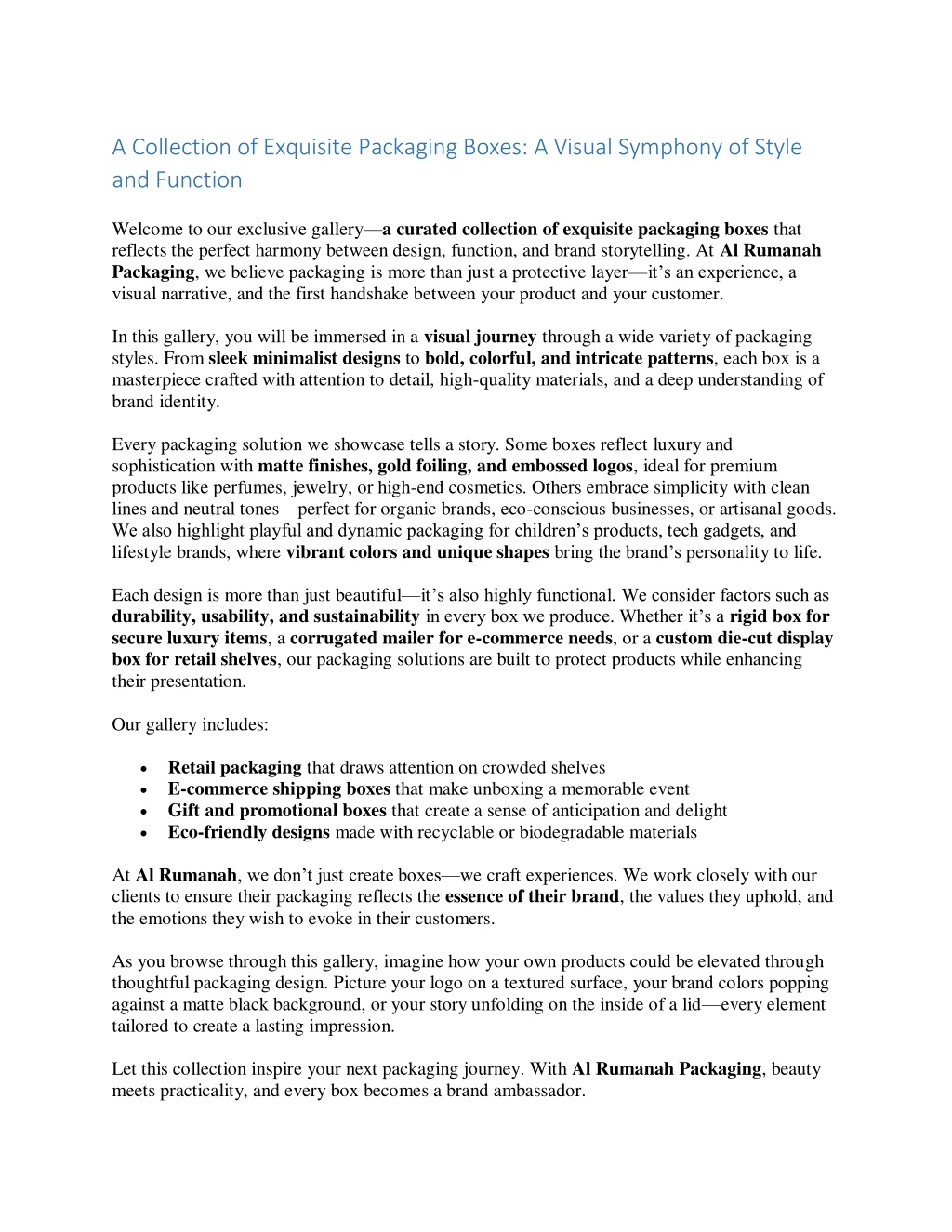 A Collection of Exquisite Packaging Boxes: A Visual Symphony of Style and Function

Welcome to our exclusive gallery—a curated collection of exquisite packaging boxes that reflects the perfect harmony between design, function, and brand storytelling. At Al Rumanah Packaging, we believe packaging is more than just a protective layer—it's an experience, a visual narrative, and the first handshake between your product and your customer.

In this gallery, you will be immersed in a visual journey through a wide variety of packaging styles. From sleek minimalist designs to bold, colorful, and intricate patterns, each box is a masterpiece crafted with attention to detail, high-quality materials, and a deep understanding of brand identity.

Every packaging solution we showcase tells a story. Some boxes reflect luxury and sophistication with matte finishes, gold foiling, and embossed logos, ideal for premium products like perfumes, jewelry, or high-end cosmetics. Others embrace simplicity with clean lines and neutral tones—perfect for organic brands, eco-conscious businesses, or artisanal goods. We also highlight playful and dynamic packaging for children's products, tech gadgets, and lifestyle brands, where vibrant colors and unique shapes bring the brand's personality to life.

Each design is more than just beautiful—it's also highly functional. We consider factors such as durability, usability, and sustainability in every box we produce. Whether it's a rigid box for secure luxury items, a corrugated mailer for e-commerce needs, or a custom die-cut display box for retail shelves, our packaging solutions are built to protect products while enhancing their presentation.

Our gallery includes:

• Retail packaging that draws attention on crowded shelves
• E-commerce shipping boxes that make unboxing a memorable event
• Gift and promotional boxes that create a sense of anticipation and delight
• Eco-friendly designs made with recyclable or biodegradable materials

At Al Rumanah, we don't just create boxes—we craft experiences. We work closely with our clients to ensure their packaging reflects the essence of their brand, the values they uphold, and the emotions they wish to evoke in their customers.

As you browse through this gallery, imagine how your own products could be elevated through thoughtful packaging design. Picture your logo on a textured surface, your brand colors popping against a matte black background, or your story unfolding on the inside of a lid—every element tailored to create a lasting impression.

Let this collection inspire your next packaging journey. With Al Rumanah Packaging, beauty meets practicality, and every box becomes a brand ambassador.